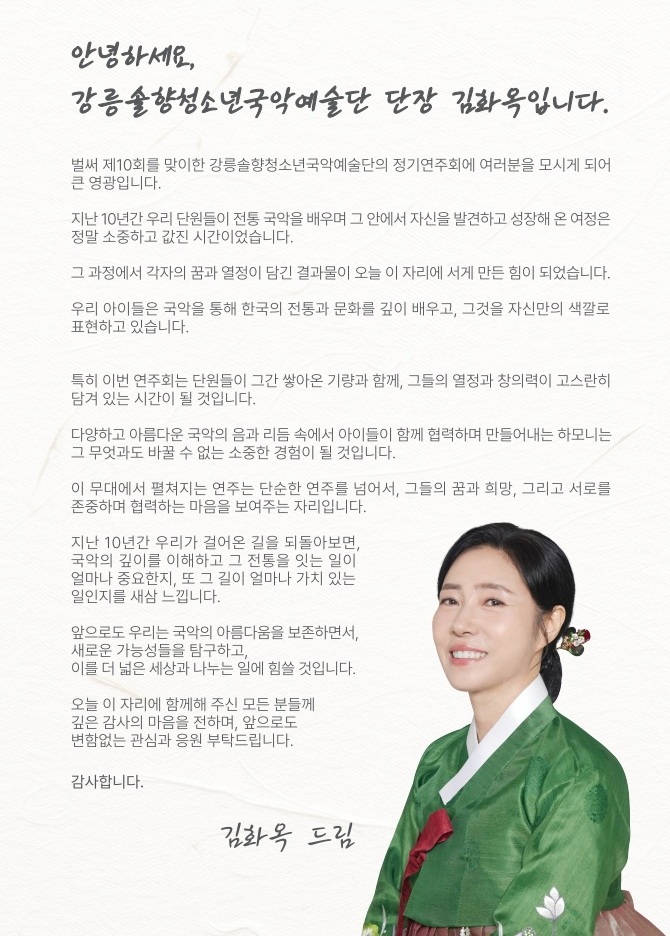 안녕하세요,
강릉솔향청소년국악예술단 단장 김화옥입니다.

벌써 제10회를 맞이한 강릉솔향청소년국악예술단의 정기연주회에 여러분을 모시게 되어 큰 영광입니다.

지난 10년간 우리 단원들이 전통 국악을 배우며 그 안에서 자신을 발견하고 성장해 온 여정은 정말 소중하고 값진 시간이었습니다.

그 과정에서 각자의 꿈과 열정이 담긴 결과물이 오늘 이 자리에 서게 만든 힘이 되었습니다.

우리 아이들은 국악을 통해 한국의 전통과 문화를 깊이 배우고, 그것을 자신만의 색깔로 표현하고 있습니다.

특히 이번 연주회는 단원들이 그간 쌓아온 기량과 함께, 그들의 열정과 창의력이 고스란히 담겨 있는 시간이 될 것입니다.

다양하고 아름다운 국악의 음과 리듬 속에서 아이들이 함께 협력하며 만들어내는 하모니는 그 무엇과도 바꿀 수 없는 소중한 경험이 될 것입니다.

이 무대에서 펼쳐지는 연주는 단순한 연주를 넘어서, 그들의 꿈과 희망, 그리고 서로를 존중하며 협력하는 마음을 보여주는 자리입니다.

지난 10년간 우리가 걸어온 길을 되돌아보면,
국악의 깊이를 이해하고 그 전통을 잇는 일이
얼마나 중요한지, 또 그 길이 얼마나 가치 있는
일인지를 새삼 느낍니다.

앞으로도 우리는 국악의 아름다움을 보존하면서,
새로운 가능성들을 탐구하고,
이를 더 넓은 세상과 나누는 일에 힘쓸 것입니다.

오늘 이 자리에 함께해 주신 모든 분들께
깊은 감사의 마음을 전하며, 앞으로도
변함없는 관심과 응원 부탁드립니다.

감사합니다.

김화옥 드림